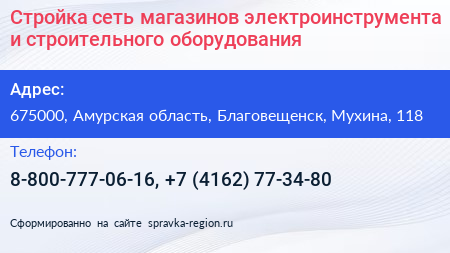 Стройка сеть магазинов электроинструмента и строительного оборудования

Адрес:

675000, Амурская область, Благовещенск, Мухина, 118

Телефон:

8-800-777-06-16, +7 (4162) 77-34-80

Сформированно на сайте spravka-region.ru